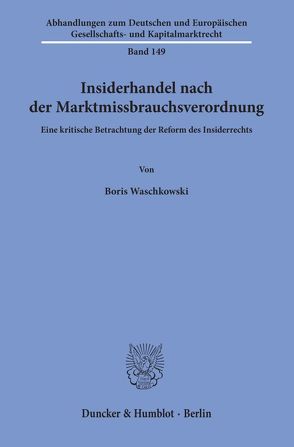 Abhandlungen zum Deutschen und Europäischen Gesellschafts- und Kapitalmarktrecht

Band 149

Insiderhandel nach der Marktmissbrauchsverordnung

Eine kritische Betrachtung der Reform des Insiderrechts

Von

Boris Waschkowski

Duncker & Humblot · Berlin